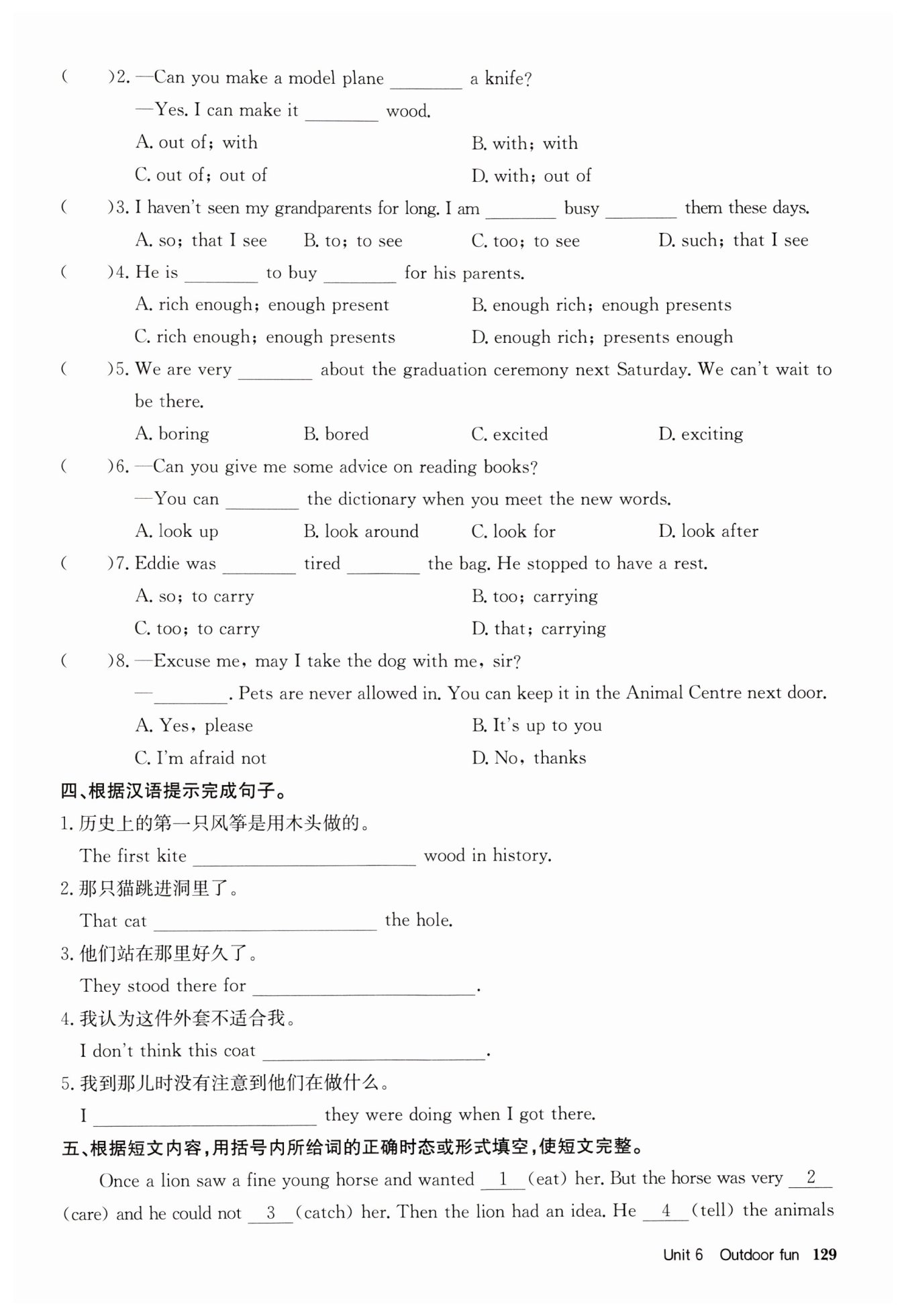 (　　)2. —Can you make a model plane ________ a knife?

—Yes. I can make it ________ wood.

A. out of; with　　B. with; with

C. out of; out of　　D. with; out of

(　　)3. I haven't seen my grandparents for long. I am ________ busy ________ them these days.

A. so; that I see　　B. to; to see　　C. too; to see　　D. such; that I see

(　　)4. He is ________ to buy ________ for his parents.

A. rich enough; enough present　　B. enough rich; enough presents

C. rich enough; enough presents　　D. enough rich; presents enough

(　　)5. We are very ________ about the graduation ceremony next Saturday. We can't wait to be there.

A. boring　　B. bored　　C. excited　　D. exciting

(　　)6. —Can you give me some advice on reading books?

—You can ________ the dictionary when you meet the new words.

A. look up　　B. look around　　C. look for　　D. look after

(　　)7. Eddie was ________ tired ________ the bag. He stopped to have a rest.

A. so; to carry　　B. too; carrying

C. too; to carry　　D. that; carrying

(　　)8. —Excuse me, may I take the dog with me, sir?

—________. Pets are never allowed in. You can keep it in the Animal Centre next door.

A. Yes, please　　B. It's up to you

C. I'm afraid not　　D. No, thanks

四、根据汉语提示完成句子。

1. 历史上的第一只风筝是用木头做的。

The first kite ________________ wood in history.

2. 那只猫跳进洞里了。

That cat ________________ the hole.

3. 他们站在那里好久了。

They stood there for ________________.

4. 我认为这件外套不适合我。

I don't think this coat ________________.

5. 我到那儿时没有注意到他们在做什么。

I ________________ they were doing when I got there.

五、根据短文内容,用括号内所给词的正确时态或形式填空,使短文完整。

Once a lion saw a fine young horse and wanted __1__ (eat) her. But the horse was very __2__ (care) and he could not __3__ (catch) her. Then the lion had an idea. He __4__ (tell) the animals

Unit 6　Outdoor fun　129